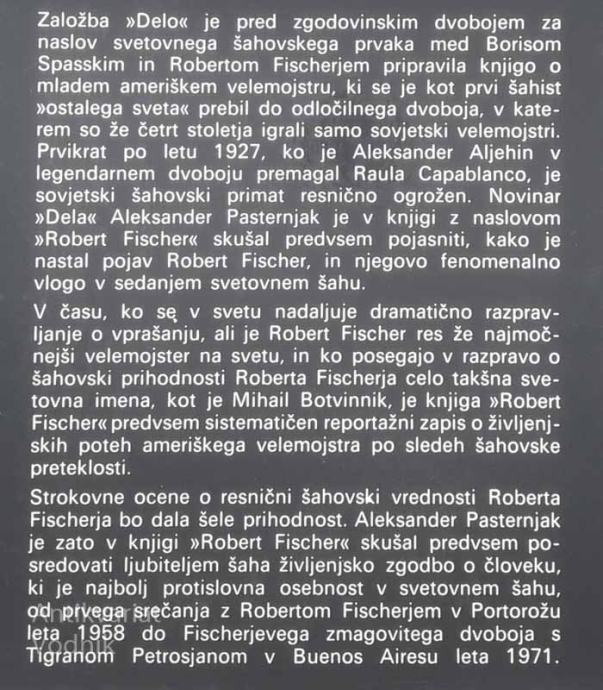 Založba »Delo« je pred zgodovinskim dvobojem za naslov svetovnega šahovskega prvaka med Borisom Spasskim in Robertom Fischerjem pripravila knjigo o mladem ameriškem velemojstru, ki se je kot prvi šahist »ostalega sveta« prebil do odločilnega dvoboja, v katerem so že četrt stoletja igrali samo sovjetski velemojstri. Prvikrat po letu 1927, ko je Aleksander Aljehin v legendarnem dvoboju premagal Raula Capablanco, je sovjetski šahovski primat resnično ogrožen. Novinar »Dela« Aleksander Pasternjak je v knjigi z naslovom »Robert Fischer« skušal predvsem pojasniti, kako je nastal pojav Robert Fischer, in njegovo fenomenalno vlogo v sedanjem svetovnem šahu.

V času, ko se v svetu nadaljuje dramatično razpravljanje o vprašanju, ali je Robert Fischer res že najmočnejši velemojster na svetu, in ko posegajo v razpravo o šahovski prihodnosti Roberta Fischerja celo takšna svetovna imena, kot je Mihail Botvinnik, je knjiga »Robert Fischer« predvsem sistematičen reportažni zapis o življenjskih poteh ameriškega velemojstra po sledeh šahovske preteklosti.

Strokovne ocene o resnični šahovski vrednosti Roberta Fischerja bo dala šele prihodnost. Aleksander Pasternjak je zato v knjigi »Robert Fischer« skušal predvsem posredovati ljubiteljem šaha življenjsko zgodbo o človeku, ki je najbolj protislovna osebnost v svetovnem šahu, od prvega srečanja z Robertom Fischerjem v Portorožu leta 1958 do Fischerjevega zmagovitega dvoboja s Tigranom Petrosjanom v Buenos Airesu leta 1971.

Antikvariat Vodnik